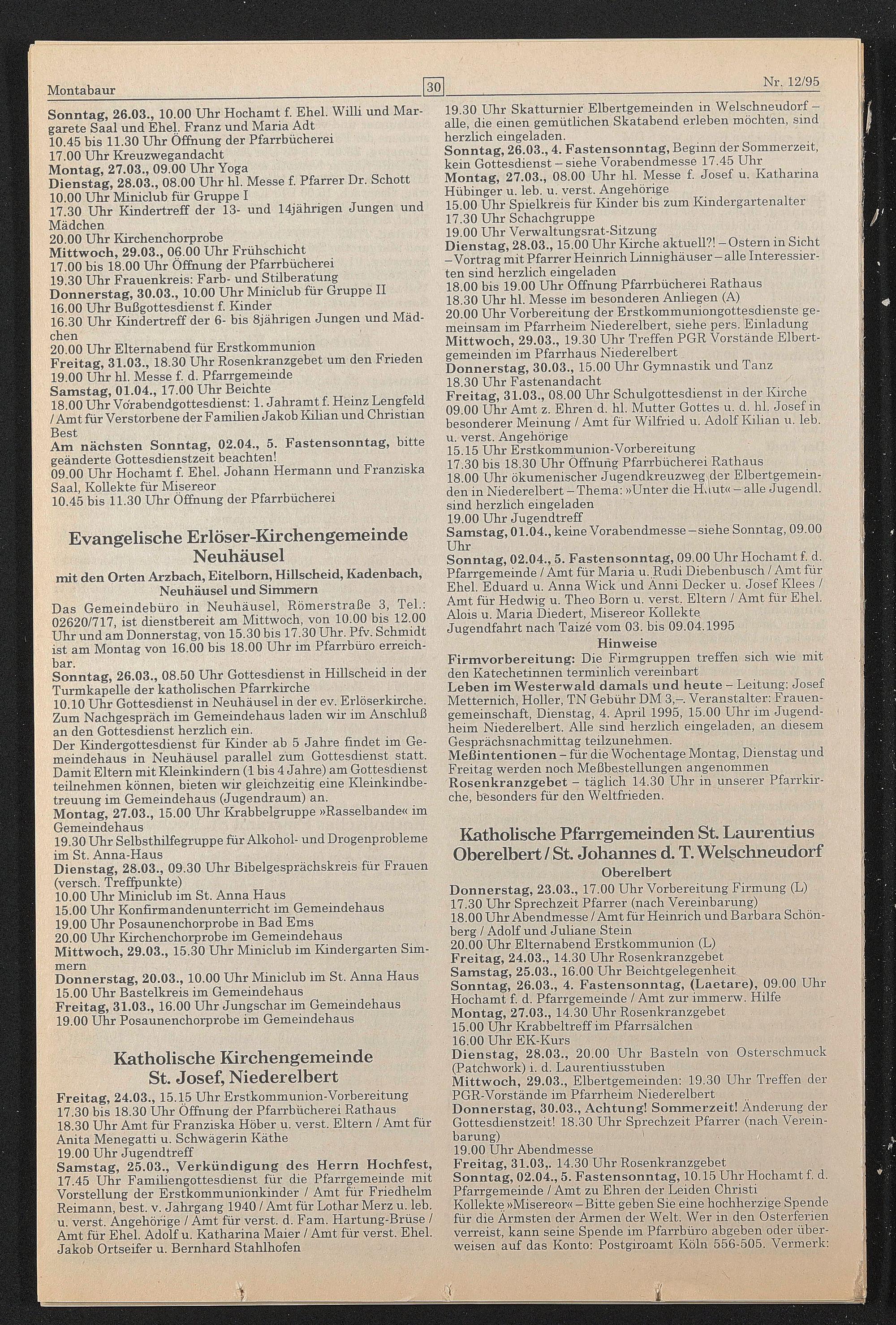 Montabaur 30 Nr. 12/95

Sonntag, 26.03., 10.00 Uhr Hochamt f. Ehel. Willi und Margarete Saal und Ehel. Franz und Maria Adt
10.45 bis 11.30 Uhr Öffnung der Pfarrbücherei
17.00 Uhr Kreuzwegandacht
Montag, 27.03., 09.00 Uhr Yoga
Dienstag, 28.03., 08.00 Uhr hl. Messe f. Pfarrer Dr. Schott
10.00 Uhr Miniclub für Gruppe I
17.30 Uhr Kindertreff der 13- und 14jährigen Jungen und Mädchen
20.00 Uhr Kirchenchorprobe
Mittwoch, 29.03., 06.00 Uhr Frühschicht
17.00 bis 18.00 Uhr Öffnung der Pfarrbücherei
19.30 Uhr Frauenkreis: Farb- und Stilberatung
Donnerstag, 30.03., 10.00 Uhr Miniclub für Gruppe II
16.00 Uhr Bußgottesdienst f. Kinder
16.30 Uhr Kindertreff der 6- bis 8jährigen Jungen und Mädchen
20.00 Uhr Elternabend für Erstkommunion
Freitag, 31.03., 18.30 Uhr Rosenkranzgebet um den Frieden
19.00 Uhr hl. Messe f. d. Pfarrgemeinde
Samstag, 01.04., 17.00 Uhr Beichte
18.00 Uhr Vorabendgottesdienst: 1. Jahramt f. Heinz Lengfeld / Amt für Verstorbene der Familien Jakob Kilian und Christian Best
Am nächsten Sonntag, 02.04., 5. Fastensonntag, bitte geänderte Gottesdienstzeit beachten!
09.00 Uhr Hochamt f. Ehel. Johann Hermann und Franziska Saal, Kollekte für Misereor
10.45 bis 11.30 Uhr Öffnung der Pfarrbücherei

Evangelische Erlöser-Kirchengemeinde Neuhäusel
mit den Orten Arzbach, Eitelborn, Hillscheid, Kadenbach, Neuhäusel und Simmern
Das Gemeindebüro in Neuhäusel, Römerstraße 3, Tel.: 02620/717, ist dienstbereit am Mittwoch, von 10.00 bis 12.00 Uhr und am Donnerstag, von 15.30 bis 17.30 Uhr. Pfv. Schmidt ist am Montag von 16.00 bis 18.00 Uhr im Pfarrbüro erreichbar.
Sonntag, 26.03., 08.50 Uhr Gottesdienst in Hillscheid in der Turmkapelle der katholischen Pfarrkirche
10.10 Uhr Gottesdienst in Neuhäusel in der ev. Erlöserkirche. Zum Nachgespräch im Gemeindehaus laden wir im Anschluß an den Gottesdienst herzlich ein.
Der Kindergottesdienst für Kinder ab 5 Jahre findet im Gemeindehaus in Neuhäusel parallel zum Gottesdienst statt. Damit Eltern mit Kleinkindern (1 bis 4 Jahre) am Gottesdienst teilnehmen können, bieten wir gleichzeitig eine Kleinkindbetreuung im Gemeindehaus (Jugendraum) an.
Montag, 27.03., 15.00 Uhr Krabbelgruppe »Rasselbande« im Gemeindehaus
19.30 Uhr Selbsthilfegruppe für Alkohol- und Drogenprobleme im St. Anna-Haus
Dienstag, 28.03., 09.30 Uhr Bibelgesprächskreis für Frauen (versch. Treffpunkte)
10.00 Uhr Miniclub im St. Anna Haus
15.00 Uhr Konfirmandenunterricht im Gemeindehaus
19.00 Uhr Posaunenchorprobe in Bad Ems
20.00 Uhr Kirchenchorprobe im Gemeindehaus
Mittwoch, 29.03., 15.30 Uhr Miniclub im Kindergarten Simmern
Donnerstag, 20.03., 10.00 Uhr Miniclub im St. Anna Haus
15.00 Uhr Bastelkreis im Gemeindehaus
Freitag, 31.03., 16.00 Uhr Jungschar im Gemeindehaus
19.00 Uhr Posaunenchorprobe im Gemeindehaus

Katholische Kirchengemeinde St. Josef, Niederelbert
Freitag, 24.03., 15.15 Uhr Erstkommunion-Vorbereitung
17.30 bis 18.30 Uhr Öffnung der Pfarrbücherei Rathaus
18.30 Uhr Amt für Franziska Höber u. verst. Eltern / Amt für Anita Menegatti u. Schwägerin Käthe
19.00 Uhr Jugendtreff
Samstag, 25.03., Verkündigung des Herrn Hochfest, 17.45 Uhr Familiengottesdienst für die Pfarrgemeinde mit Vorstellung der Erstkommunionkinder / Amt für Friedhelm Reimann, best. v. Jahrgang 1940 / Amt für Lothar Merz u. leb. u. verst. Angehörige / Amt für verst. d. Fam. Hartung-Brüse / Amt für Ehel. Adolf u. Katharina Maier / Amt für verst. Ehel. Jakob Ortseifer u. Bernhard Stahlhofen

19.30 Uhr Skatturnier Elbertgemeinden in Welschneudorf – alle, die einen gemütlichen Skatabend erleben möchten, sind herzlich eingeladen.
Sonntag, 26.03., 4. Fastensonntag, Beginn der Sommerzeit, kein Gottesdienst – siehe Vorabendmesse 17.45 Uhr
Montag, 27.03., 08.00 Uhr hl. Messe f. Josef u. Katharina Hübinger u. leb. u. verst. Angehörige
15.00 Uhr Spielkreis für Kinder bis zum Kindergartenalter
17.30 Uhr Schachgruppe
19.00 Uhr Verwaltungsrat-Sitzung
Dienstag, 28.03., 15.00 Uhr Kirche aktuell?! – Ostern in Sicht – Vortrag mit Pfarrer Heinrich Linnighäuser – alle Interessierten sind herzlich eingeladen
18.00 bis 19.00 Uhr Öffnung Pfarrbücherei Rathaus
18.30 Uhr hl. Messe im besonderen Anliegen (A)
20.00 Uhr Vorbereitung der Erstkommuniongottesdienste gemeinsam im Pfarrheim Niederelbert, siehe pers. Einladung
Mittwoch, 29.03., 19.30 Uhr Treffen PGR Vorstände Elbertgemeinden im Pfarrhaus Niederelbert
Donnerstag, 30.03., 15.00 Uhr Gymnastik und Tanz
18.30 Uhr Fastenandacht
Freitag, 31.03., 08.00 Uhr Schulgottesdienst in der Kirche
09.00 Uhr Amt z. Ehren d. hl. Mutter Gottes u. d. hl. Josef in besonderer Meinung / Amt für Wilfried u. Adolf Kilian u. leb. u. verst. Angehörige
15.15 Uhr Erstkommunion-Vorbereitung
17.30 bis 18.30 Uhr Öffnung Pfarrbücherei Rathaus
18.00 Uhr ökumenischer Jugendkreuzweg der Elbertgemeinden in Niederelbert – Thema: »Unter die Haut« – alle Jugendl. sind herzlich eingeladen
19.00 Uhr Jugendtreff
Samstag, 01.04., keine Vorabendmesse – siehe Sonntag, 09.00 Uhr
Sonntag, 02.04., 5. Fastensonntag, 09.00 Uhr Hochamt f. d. Pfarrgemeinde / Amt für Maria u. Rudi Diebenbusch / Amt für Ehel. Eduard u. Anna Wick und Änni Decker u. Josef Klees / Amt für Hedwig u. Theo Born u. verst. Eltern / Amt für Ehel. Alois u. Maria Diedert, Misereor Kollekte
Jugendfahrt nach Taizé vom 03. bis 09.04.1995
Hinweise
Firmvorbereitung: Die Firmgruppen treffen sich wie mit den Katechetinnen terminlich vereinbart
Leben im Westerwald damals und heute – Leitung: Josef Metternich, Holler, TN Gebühr DM 3,–. Veranstalter: Frauengemeinschaft, Dienstag, 4. April 1995, 15.00 Uhr im Jugendheim Niederelbert. Alle sind herzlich eingeladen, an diesem Gesprächsnachmittag teilzunehmen.
Meßintentionen – für die Wochentage Montag, Dienstag und Freitag werden noch Meßbestellungen angenommen
Rosenkranzgebet – täglich 14.30 Uhr in unserer Pfarrkirche, besonders für den Weltfrieden.

Katholische Pfarrgemeinden St. Laurentius Oberelbert / St. Johannes d. T. Welschneudorf
Oberelbert
Donnerstag, 23.03., 17.00 Uhr Vorbereitung Firmung (L)
17.30 Uhr Sprechzeit Pfarrer (nach Vereinbarung)
18.00 Uhr Abendmesse / Amt für Heinrich und Barbara Schönberg / Adolf und Juliane Stein
20.00 Uhr Elternabend Erstkommunion (L)
Freitag, 24.03., 14.30 Uhr Rosenkranzgebet
Samstag, 25.03., 16.00 Uhr Beichtgelegenheit
Sonntag, 26.03., 4. Fastensonntag, (Laetare), 09.00 Uhr Hochamt f. d. Pfarrgemeinde / Amt zur immerw. Hilfe
Montag, 27.03., 14.30 Uhr Rosenkranzgebet
15.00 Uhr Krabbeltreff im Pfarrsälchen
16.00 Uhr EK-Kurs
Dienstag, 28.03., 20.00 Uhr Basteln von Osterschmuck (Patchwork) i. d. Laurentiusstuben
Mittwoch, 29.03., Elbertgemeinden: 19.30 Uhr Treffen der PGR-Vorstände im Pfarrheim Niederelbert
Donnerstag, 30.03., Achtung! Sommerzeit! Änderung der Gottesdienstzeit! 18.30 Uhr Sprechzeit Pfarrer (nach Vereinbarung)
19.00 Uhr Abendmesse
Freitag, 31.03,. 14.30 Uhr Rosenkranzgebet
Sonntag, 02.04., 5. Fastensonntag, 10.15 Uhr Hochamt f. d. Pfarrgemeinde / Amt zu Ehren der Leiden Christi
Kollekte »Misereor« – Bitte geben Sie eine hochherzige Spende für die Ärmsten der Armen der Welt. Wer in den Osterferien verreist, kann seine Spende im Pfarrbüro abgeben oder überweisen auf das Konto: Postgiroamt Köln 556-505. Vermerk: